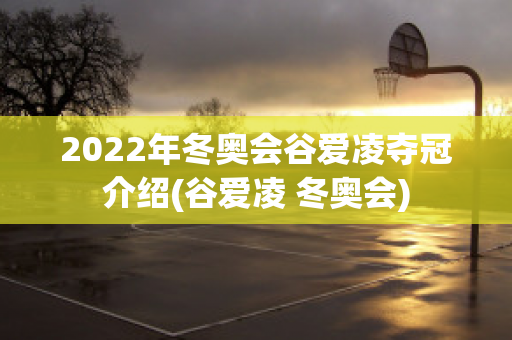 2022年冬奥会谷爱凌夺冠介绍(谷爱凌 冬奥会)